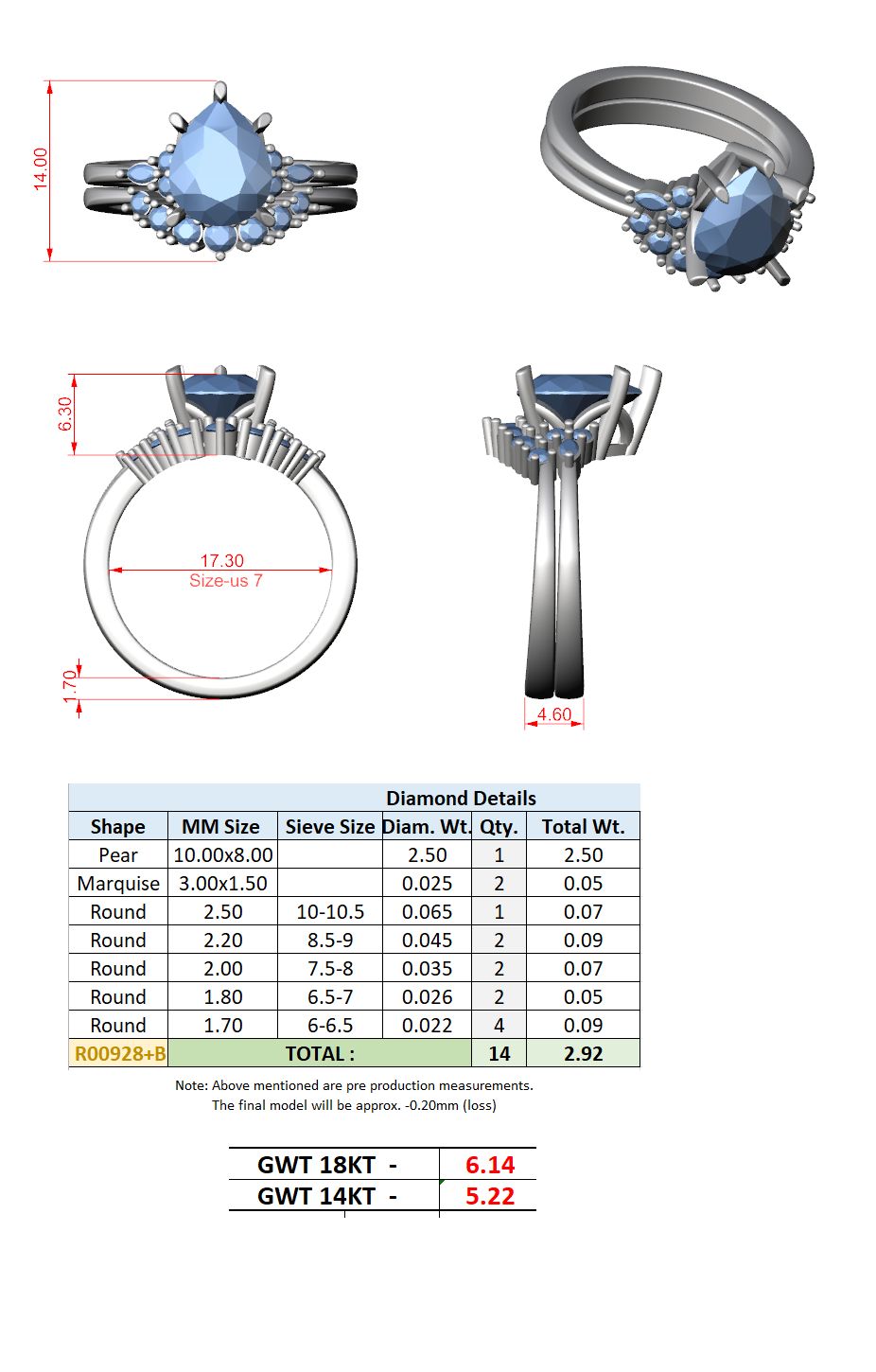 14.00

6.30

17.30
Size-us 7

1.70

4.60

Diamond Details

| Shape | MM Size | Sieve Size | Diam. Wt. | Qty. | Total Wt. |
|---|---|---|---|---|---|
| Pear | 10.00x8.00 | | 2.50 | 1 | 2.50 |
| Marquise | 3.00x1.50 | | 0.025 | 2 | 0.05 |
| Round | 2.50 | 10-10.5 | 0.065 | 1 | 0.07 |
| Round | 2.20 | 8.5-9 | 0.045 | 2 | 0.09 |
| Round | 2.00 | 7.5-8 | 0.035 | 2 | 0.07 |
| Round | 1.80 | 6.5-7 | 0.026 | 2 | 0.05 |
| Round | 1.70 | 6-6.5 | 0.022 | 4 | 0.09 |
| R00928+B | TOTAL : | | | 14 | 2.92 |

Note: Above mentioned are pre production measurements.
The final model will be approx. -0.20mm (loss)

| GWT 18KT - | 6.14 |
|---|---|
| GWT 14KT - | 5.22 |